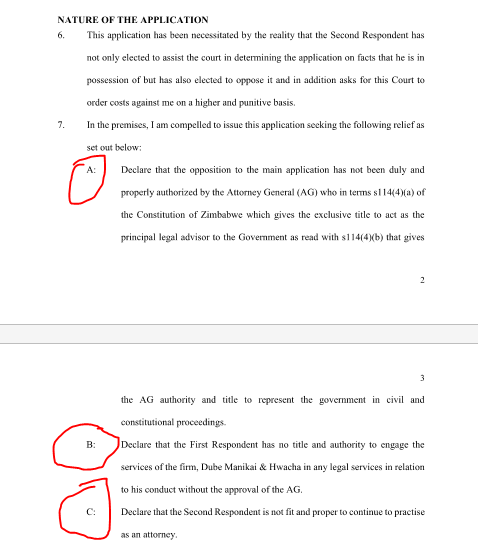 NATURE OF THE APPLICATION

6. This application has been necessitated by the reality that the Second Respondent has not only elected to assist the court in determining the application on facts that he is in possession of but has also elected to oppose it and in addition asks for this Court to order costs against me on a higher and punitive basis.

7. In the premises, I am compelled to issue this application seeking the following relief as set out below:

A: Declare that the opposition to the main application has not been duly and properly authorized by the Attorney General (AG) who in terms s114(4)(a) of the Constitution of Zimbabwe which gives the exclusive title to act as the principal legal advisor to the Government as read with s114(4)(b) that gives

2

3

the AG authority and title to represent the government in civil and constitutional proceedings.

B: Declare that the First Respondent has no title and authority to engage the services of the firm, Dube Manikai & Hwacha in any legal services in relation to his conduct without the approval of the AG.

C: Declare that the Second Respondent is not fit and proper to continue to practise as an attorney.